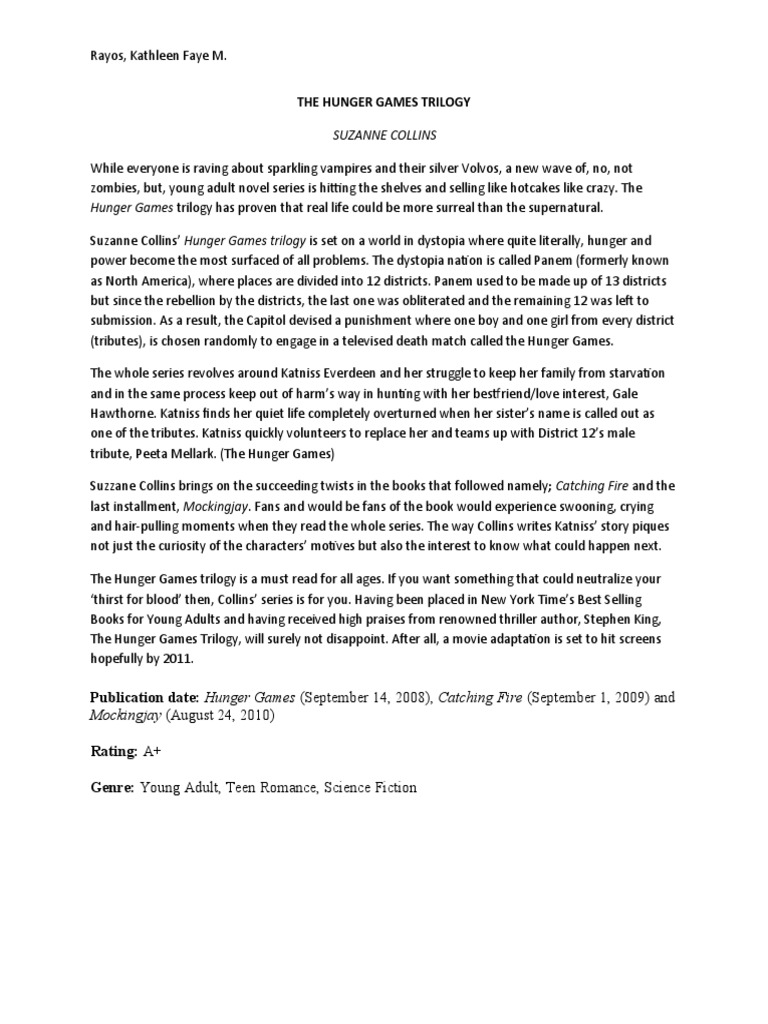 Rayos, Kathleen Faye M.

THE HUNGER GAMES TRILOGY

SUZANNE COLLINS

While everyone is raving about sparkling vampires and their silver Volvos, a new wave of, no, not zombies, but, young adult novel series is hitting the shelves and selling like hotcakes like crazy. The Hunger Games trilogy has proven that real life could be more surreal than the supernatural.

Suzanne Collins' Hunger Games trilogy is set on a world in dystopia where quite literally, hunger and power become the most surfaced of all problems. The dystopia nation is called Panem (formerly known as North America), where places are divided into 12 districts. Panem used to be made up of 13 districts but since the rebellion by the districts, the last one was obliterated and the remaining 12 was left to submission. As a result, the Capitol devised a punishment where one boy and one girl from every district (tributes), is chosen randomly to engage in a televised death match called the Hunger Games.

The whole series revolves around Katniss Everdeen and her struggle to keep her family from starvation and in the same process keep out of harm's way in hunting with her bestfriend/love interest, Gale Hawthorne. Katniss finds her quiet life completely overturned when her sister's name is called out as one of the tributes. Katniss quickly volunteers to replace her and teams up with District 12's male tribute, Peeta Mellark. (The Hunger Games)

Suzzane Collins brings on the succeeding twists in the books that followed namely; Catching Fire and the last installment, Mockingjay. Fans and would be fans of the book would experience swooning, crying and hair-pulling moments when they read the whole series. The way Collins writes Katniss' story piques not just the curiosity of the characters' motives but also the interest to know what could happen next.

The Hunger Games trilogy is a must read for all ages. If you want something that could neutralize your 'thirst for blood' then, Collins' series is for you. Having been placed in New York Time's Best Selling Books for Young Adults and having received high praises from renowned thriller author, Stephen King, The Hunger Games Trilogy, will surely not disappoint. After all, a movie adaptation is set to hit screens hopefully by 2011.

Publication date: Hunger Games (September 14, 2008), Catching Fire (September 1, 2009) and Mockingjay (August 24, 2010)

Rating: A+

Genre: Young Adult, Teen Romance, Science Fiction